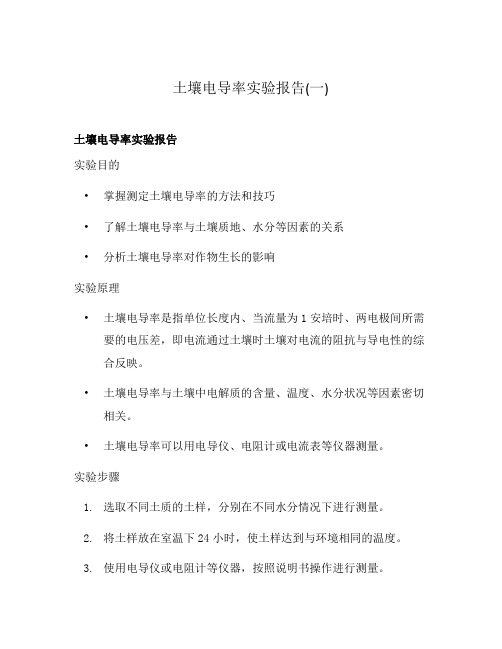 土壤电导率实验报告(一)

土壤电导率实验报告

实验目的

• 掌握测定土壤电导率的方法和技巧

• 了解土壤电导率与土壤质地、水分等因素的关系

• 分析土壤电导率对作物生长的影响

实验原理

• 土壤电导率是指单位长度内、当流量为 1 安培时、两电极间所需要的电压差，即电流通过土壤时土壤对电流的阻抗与导电性的综合反映。

• 土壤电导率与土壤中电解质的含量、温度、水分状况等因素密切相关。

• 土壤电导率可以用电导仪、电阻计或电流表等仪器测量。

实验步骤

1. 选取不同土质的土样，分别在不同水分情况下进行测量。

2. 将土样放在室温下 24 小时，使土样达到与环境相同的温度。

3. 使用电导仪或电阻计等仪器，按照说明书操作进行测量。